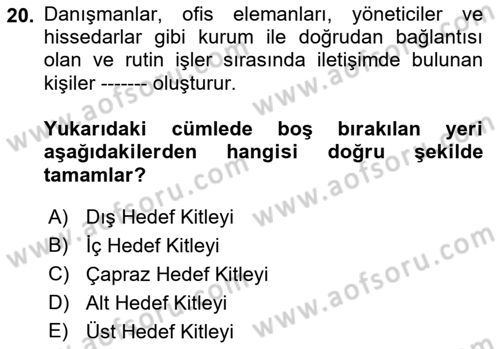 20. Danışmanlar, ofis elemanları, yöneticiler ve hissedarlar gibi kurum ile doğrudan bağlantısı olan ve rutin işler sırasında iletişimde bulunan kişiler ------- oluşturur.

Yukarıdaki cümlede boş bırakılan yeri aşağıdakilerden hangisi doğru şekilde tamamlar?

A) Dış Hedef Kitleyi
B) İç Hedef Kitleyi
C) Çapraz Hedef Kitleyi
D) Alt Hedef Kitleyi
E) Üst Hedef Kitleyi

www.aofsoru.com